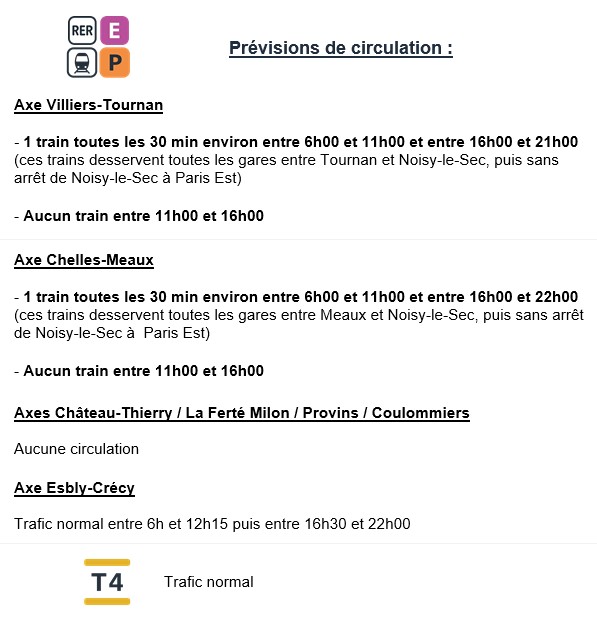 RER E
P

Prévisions de circulation :

Axe Villiers-Tournan

- 1 train toutes les 30 min environ entre 6h00 et 11h00 et entre 16h00 et 21h00 (ces trains desservent toutes les gares entre Tournan et Noisy-le-Sec, puis sans arrêt de Noisy-le-Sec à Paris Est)

- Aucun train entre 11h00 et 16h00

Axe Chelles-Meaux

- 1 train toutes les 30 min environ entre 6h00 et 11h00 et entre 16h00 et 22h00 (ces trains desservent toutes les gares entre Meaux et Noisy-le-Sec, puis sans arrêt de Noisy-le-Sec à Paris Est)

- Aucun train entre 11h00 et 16h00

Axes Château-Thierry / La Ferté Milon / Provins / Coulommiers

Aucune circulation

Axe Esbly-Crécy

Trafic normal entre 6h et 12h15 puis entre 16h30 et 22h00

T4

Trafic normal